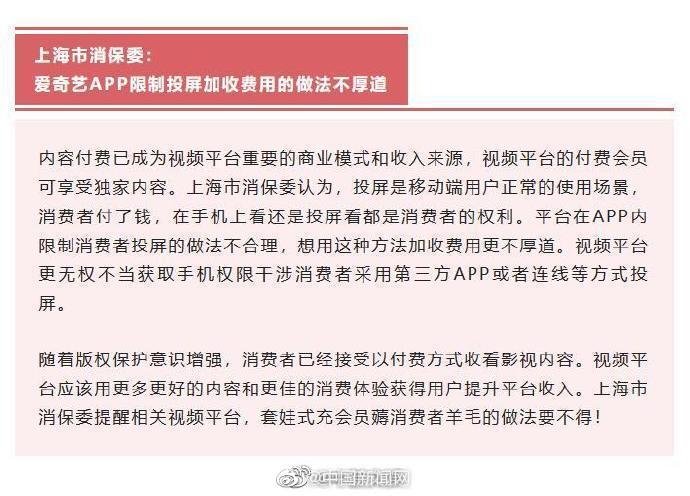 上海市消保委：
爱奇艺APP限制投屏加收费用的做法不厚道

内容付费已成为视频平台重要的商业模式和收入来源，视频平台的付费会员可享受独家内容。上海市消保委认为，投屏是移动端用户正常的使用场景，消费者付了钱，在手机上看还是投屏看都是消费者的权利。平台在APP内限制消费者投屏的做法不合理，想用这种方法加收费用更不厚道。视频平台更无权不当获取手机权限干涉消费者采用第三方APP或者连线等方式投屏。

随着版权保护意识增强，消费者已经接受以付费方式收看影视内容。视频平台应该用更多更好的内容和更佳的消费体验获得用户提升平台收入。上海市消保委提醒相关视频平台，套娃式充会员薅消费者羊毛的做法要不得！

@中国新闻网